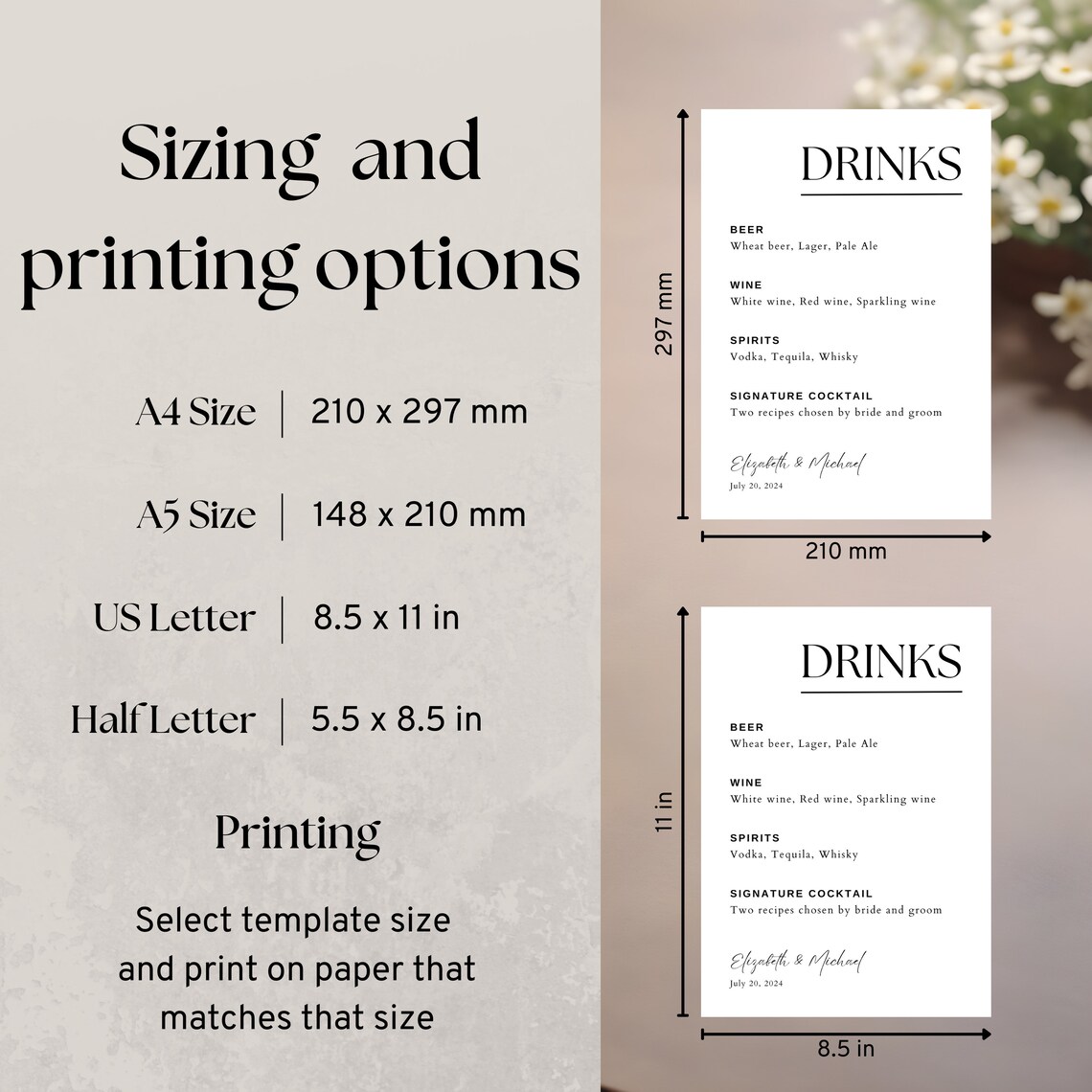 Sizing and printing options

| A4 Size | 210 x 297 mm |
|---|---|
| A5 Size | 148 x 210 mm |
| US Letter | 8.5 x 11 in |
| Half Letter | 5.5 x 8.5 in |

Printing

Select template size and print on paper that matches that size

297 mm

DRINKS

BEER
Wheat beer, Lager, Pale Ale

WINE
White wine, Red wine, Sparkling wine

SPIRITS
Vodka, Tequila, Whisky

SIGNATURE COCKTAIL
Two recipes chosen by bride and groom

Elizabeth & Michael
July 20, 2024

210 mm

11 in

DRINKS

BEER
Wheat beer, Lager, Pale Ale

WINE
White wine, Red wine, Sparkling wine

SPIRITS
Vodka, Tequila, Whisky

SIGNATURE COCKTAIL
Two recipes chosen by bride and groom

Elizabeth & Michael
July 20, 2024

8.5 in